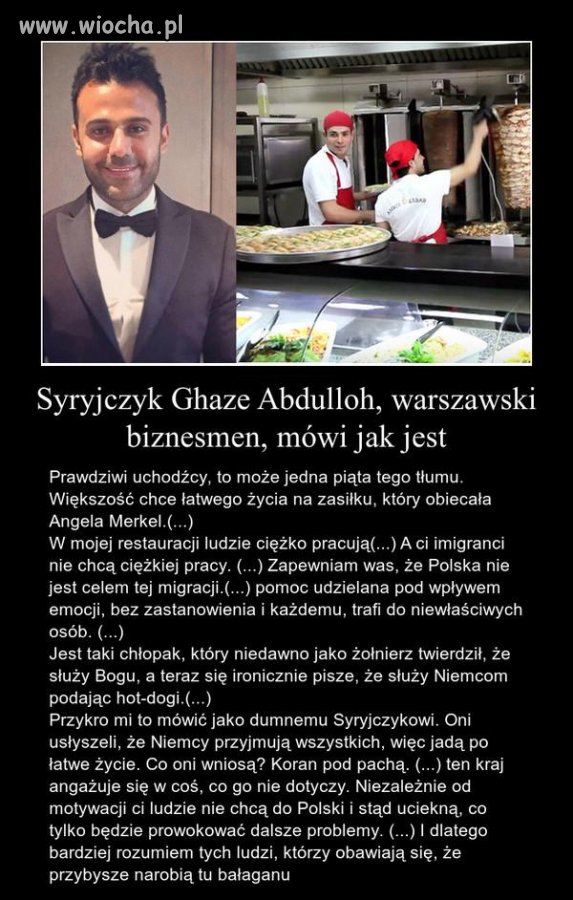 www.wiocha.pl

Syryjczyk Ghaze Abdulloh, warszawski biznesmen, mówi jak jest

Prawdziwi uchodźcy, to może jedna piąta tego tłumu. Większość chce łatwego życia na zasiłku, który obiecała Angela Merkel.(...)
W mojej restauracji ludzie ciężko pracują(...) A ci imigranci nie chcą ciężkiej pracy. (...) Zapewniam was, że Polska nie jest celem tej migracji.(...) pomoc udzielana pod wpływem emocji, bez zastanowienia i każdemu, trafi do niewłaściwych osób. (...)
Jest taki chłopak, który niedawno jako żołnierz twierdził, że służy Bogu, a teraz się ironicznie pisze, że służy Niemcom podając hot-dogi.(...)
Przykro mi to mówić jako dumnemu Syryjczykowi. Oni usłyszeli, że Niemcy przyjmują wszystkich, więc jadą po łatwe życie. Co oni wniosą? Koran pod pachą. (...) ten kraj angażuje się w coś, co go nie dotyczy. Niezależnie od motywacji ci ludzie nie chcą do Polski i stąd uciekną, co tylko będzie prowokować dalsze problemy. (...) I dlatego bardziej rozumiem tych ludzi, którzy obawiają się, że przybysze narobią tu bałaganu